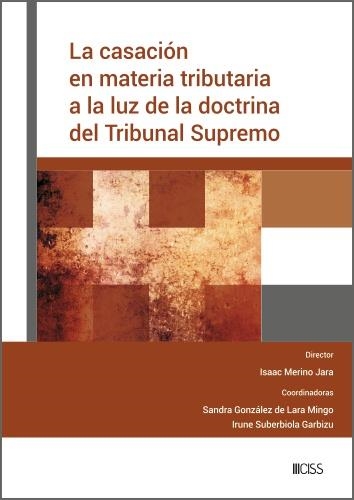 La casación en materia tributaria a la luz de la doctrina del Tribunal Supremo

Director

Isaac Merino Jara

Coordinadoras

Sandra González de Lara Mingo
Irune Suberbiola Garbizu

CISS